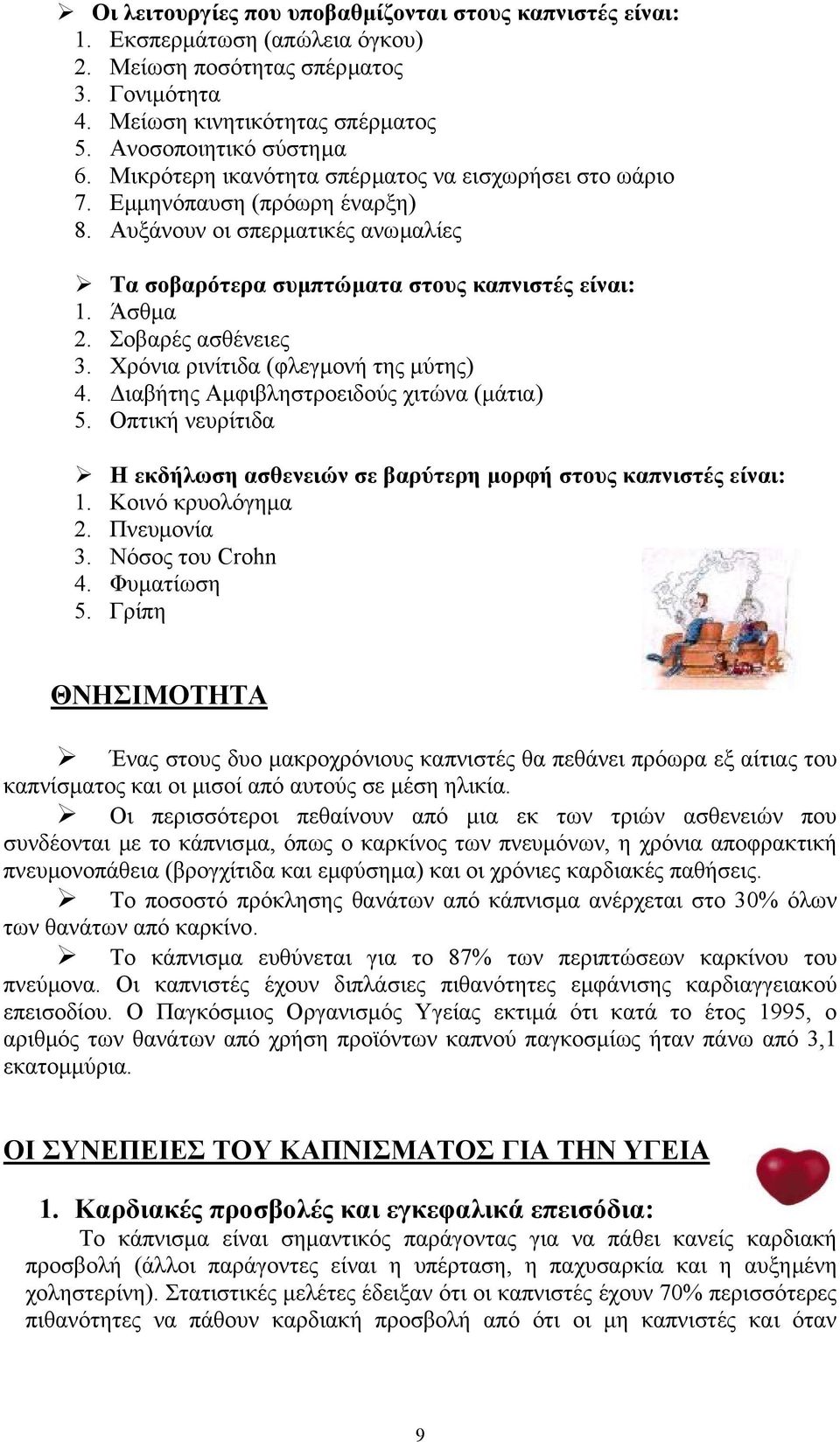 ➢ Οι λειτουργίες που υποβαθμίζονται στους καπνιστές είναι:
1. Εκσπερμάτωση (απώλεια όγκου)
2. Μείωση ποσότητας σπέρματος
3. Γονιμότητα
4. Μείωση κινητικότητας σπέρματος
5. Ανοσοποιητικό σύστημα
6. Μικρότερη ικανότητα σπέρματος να εισχωρήσει στο ωάριο
7. Εμμηνόπαυση (πρόωρη έναρξη)
8. Αυξάνουν οι σπερματικές ανωμαλίες

➢ Τα σοβαρότερα συμπτώματα στους καπνιστές είναι:
1. Άσθμα
2. Σοβαρές ασθένειες
3. Χρόνια ρινίτιδα (φλεγμονή της μύτης)
4. Διαβήτης Αμφιβληστροειδούς χιτώνα (μάτια)
5. Οπτική νευρίτιδα

➢ Η εκδήλωση ασθενειών σε βαρύτερη μορφή στους καπνιστές είναι:
1. Κοινό κρυολόγημα
2. Πνευμονία
3. Νόσος του Crohn
4. Φυματίωση
5. Γρίπη

ΘΝΗΣΙΜΟΤΗΤΑ

➢ Ένας στους δυο μακροχρόνιους καπνιστές θα πεθάνει πρόωρα εξ αίτιας του καπνίσματος και οι μισοί από αυτούς σε μέση ηλικία.

➢ Οι περισσότεροι πεθαίνουν από μια εκ των τριών ασθενειών που συνδέονται με το κάπνισμα, όπως ο καρκίνος των πνευμόνων, η χρόνια αποφρακτική πνευμονοπάθεια (βρογχίτιδα και εμφύσημα) και οι χρόνιες καρδιακές παθήσεις.

➢ Το ποσοστό πρόκλησης θανάτων από κάπνισμα ανέρχεται στο 30% όλων των θανάτων από καρκίνο.

➢ Το κάπνισμα ευθύνεται για το 87% των περιπτώσεων καρκίνου του πνεύμονα. Οι καπνιστές έχουν διπλάσιες πιθανότητες εμφάνισης καρδιαγγειακού επεισοδίου. Ο Παγκόσμιος Οργανισμός Υγείας εκτιμά ότι κατά το έτος 1995, ο αριθμός των θανάτων από χρήση προϊόντων καπνού παγκοσμίως ήταν πάνω από 3,1 εκατομμύρια.

ΟΙ ΣΥΝΕΠΕΙΕΣ ΤΟΥ ΚΑΠΝΙΣΜΑΤΟΣ ΓΙΑ ΤΗΝ ΥΓΕΙΑ

1. Καρδιακές προσβολές και εγκεφαλικά επεισόδια:
Το κάπνισμα είναι σημαντικός παράγοντας για να πάθει κανείς καρδιακή προσβολή (άλλοι παράγοντες είναι η υπέρταση, η παχυσαρκία και η αυξημένη χοληστερίνη). Στατιστικές μελέτες έδειξαν ότι οι καπνιστές έχουν 70% περισσότερες πιθανότητες να πάθουν καρδιακή προσβολή από ότι οι μη καπνιστές και όταν

9